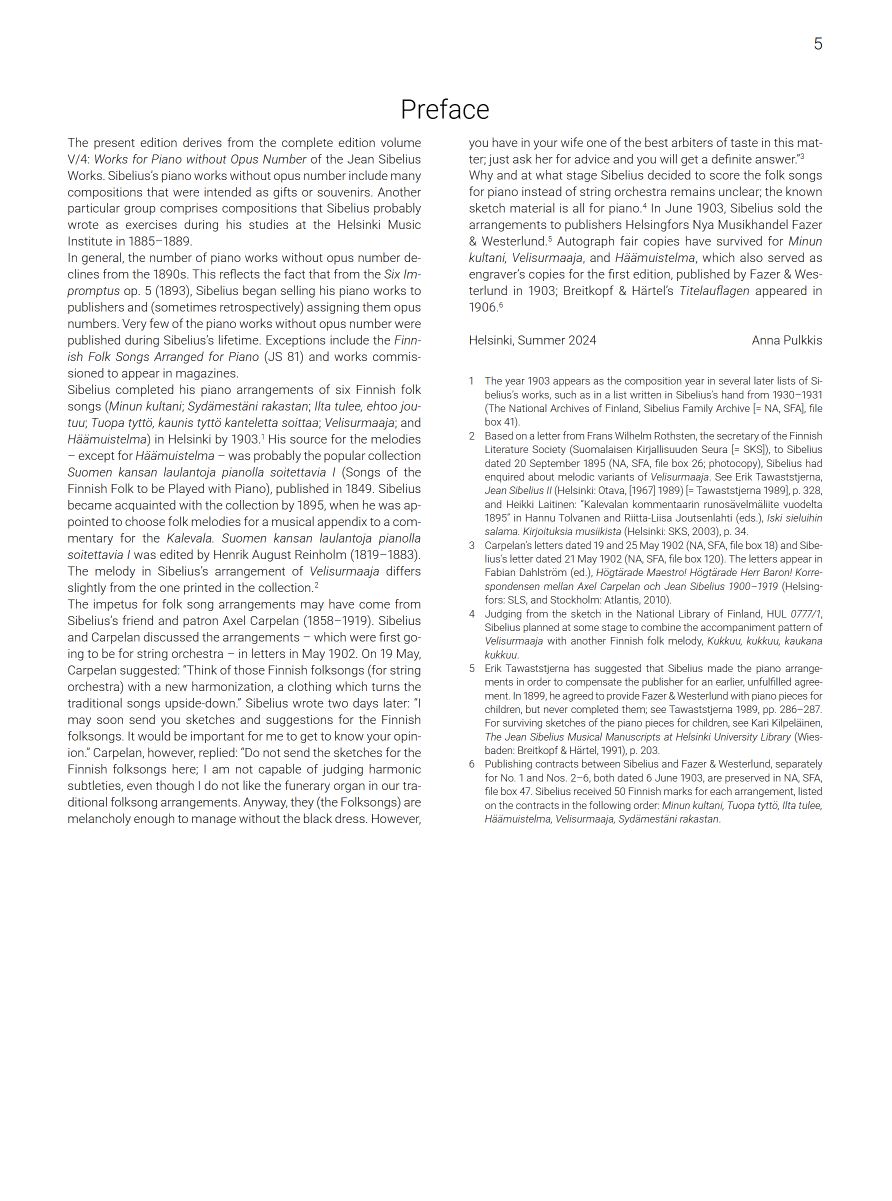 5

Preface

The present edition derives from the complete edition volume V/4: Works for Piano without Opus Number of the Jean Sibelius Works. Sibelius's piano works without opus number include many compositions that were intended as gifts or souvenirs. Another particular group comprises compositions that Sibelius probably wrote as exercises during his studies at the Helsinki Music Institute in 1885–1889.
In general, the number of piano works without opus number declines from the 1890s. This reflects the fact that from the Six Impromptus op. 5 (1893), Sibelius began selling his piano works to publishers and (sometimes retrospectively) assigning them opus numbers. Very few of the piano works without opus number were published during Sibelius's lifetime. Exceptions include the Finnish Folk Songs Arranged for Piano (JS 81) and works commissioned to appear in magazines.
Sibelius completed his piano arrangements of six Finnish folk songs (Minun kultani; Sydämestäni rakastan; Ilta tulee, ehtoo joutuu; Tuopa tyttö, kaunis tyttö kanteletta soittaa; Velisurmaaja; and Häämuistelma) in Helsinki by 1903.$^1$ His source for the melodies – except for Häämuistelma – was probably the popular collection Suomen kansan laulantoja pianolla soitettavia I (Songs of the Finnish Folk to be Played with Piano), published in 1849. Sibelius became acquainted with the collection by 1895, when he was appointed to choose folk melodies for a musical appendix to a commentary for the Kalevala. Suomen kansan laulantoja pianolla soitettavia I was edited by Henrik August Reinholm (1819–1883). The melody in Sibelius's arrangement of Velisurmaaja differs slightly from the one printed in the collection.$^2$
The impetus for folk song arrangements may have come from Sibelius's friend and patron Axel Carpelan (1858–1919). Sibelius and Carpelan discussed the arrangements – which were first going to be for string orchestra – in letters in May 1902. On 19 May, Carpelan suggested: "Think of those Finnish folksongs (for string orchestra) with a new harmonization, a clothing which turns the traditional songs upside-down." Sibelius wrote two days later: "I may soon send you sketches and suggestions for the Finnish folksongs. It would be important for me to get to know your opinion." Carpelan, however, replied: "Do not send the sketches for the Finnish folksongs here; I am not capable of judging harmonic subtleties, even though I do not like the funerary organ in our traditional folksong arrangements. Anyway, they (the Folksongs) are melancholy enough to manage without the black dress. However, you have in your wife one of the best arbiters of taste in this matter; just ask her for advice and you will get a definite answer."$^3$
Why and at what stage Sibelius decided to score the folk songs for piano instead of string orchestra remains unclear; the known sketch material is all for piano.$^4$ In June 1903, Sibelius sold the arrangements to publishers Helsingfors Nya Musikhandel Fazer & Westerlund.$^5$ Autograph fair copies have survived for Minun kultani, Velisurmaaja, and Häämuistelma, which also served as engraver's copies for the first edition, published by Fazer & Westerlund in 1903; Breitkopf & Härtel's Titelauflagen appeared in 1906.$^6$

Helsinki, Summer 2024 Anna Pulkkis

1 The year 1903 appears as the composition year in several later lists of Sibelius's works, such as in a list written in Sibelius's hand from 1930–1931 (The National Archives of Finland, Sibelius Family Archive [= NA, SFA], file box 41).
2 Based on a letter from Frans Wilhelm Rothsten, the secretary of the Finnish Literature Society (Suomalaisen Kirjallisuuden Seura [= SKS]), to Sibelius dated 20 September 1895 (NA, SFA, file box 26; photocopy), Sibelius had enquired about melodic variants of Velisurmaaja. See Erik Tawaststjerna, Jean Sibelius II (Helsinki: Otava, [1967] 1989) [= Tawaststjerna 1989], p. 328, and Heikki Laitinen: "Kalevalan kommentaarin runosävelmäliite vuodelta 1895" in Hannu Tolvanen and Riitta-Liisa Joutsenlahti (eds.), Iski sieluihin salama. Kirjoituksia musiikista (Helsinki: SKS, 2003), p. 34.
3 Carpelan's letters dated 19 and 25 May 1902 (NA, SFA, file box 18) and Sibelius's letter dated 21 May 1902 (NA, SFA, file box 120). The letters appear in Fabian Dahlström (ed.), Högtärade Maestro! Högtärade Herr Baron! Korrespondensen mellan Axel Carpelan och Jean Sibelius 1900–1919 (Helsingfors: SLS, and Stockholm: Atlantis, 2010).
4 Judging from the sketch in the National Library of Finland, HUL 0777/1, Sibelius planned at some stage to combine the accompaniment pattern of Velisurmaaja with another Finnish folk melody, Kukkuu, kukkuu, kaukana kukkuu.
5 Erik Tawaststjerna has suggested that Sibelius made the piano arrangements in order to compensate the publisher for an earlier, unfulfilled agreement. In 1899, he agreed to provide Fazer & Westerlund with piano pieces for children, but never completed them; see Tawaststjerna 1989, pp. 286–287. For surviving sketches of the piano pieces for children, see Kari Kilpeläinen, The Jean Sibelius Musical Manuscripts at Helsinki University Library (Wiesbaden: Breitkopf & Härtel, 1991), p. 203.
6 Publishing contracts between Sibelius and Fazer & Westerlund, separately for No. 1 and Nos. 2–6, both dated 6 June 1903, are preserved in NA, SFA, file box 47. Sibelius received 50 Finnish marks for each arrangement, listed on the contracts in the following order: Minun kultani, Tuopa tyttö, Ilta tulee, Häämuistelma, Velisurmaaja, Sydämestäni rakastan.